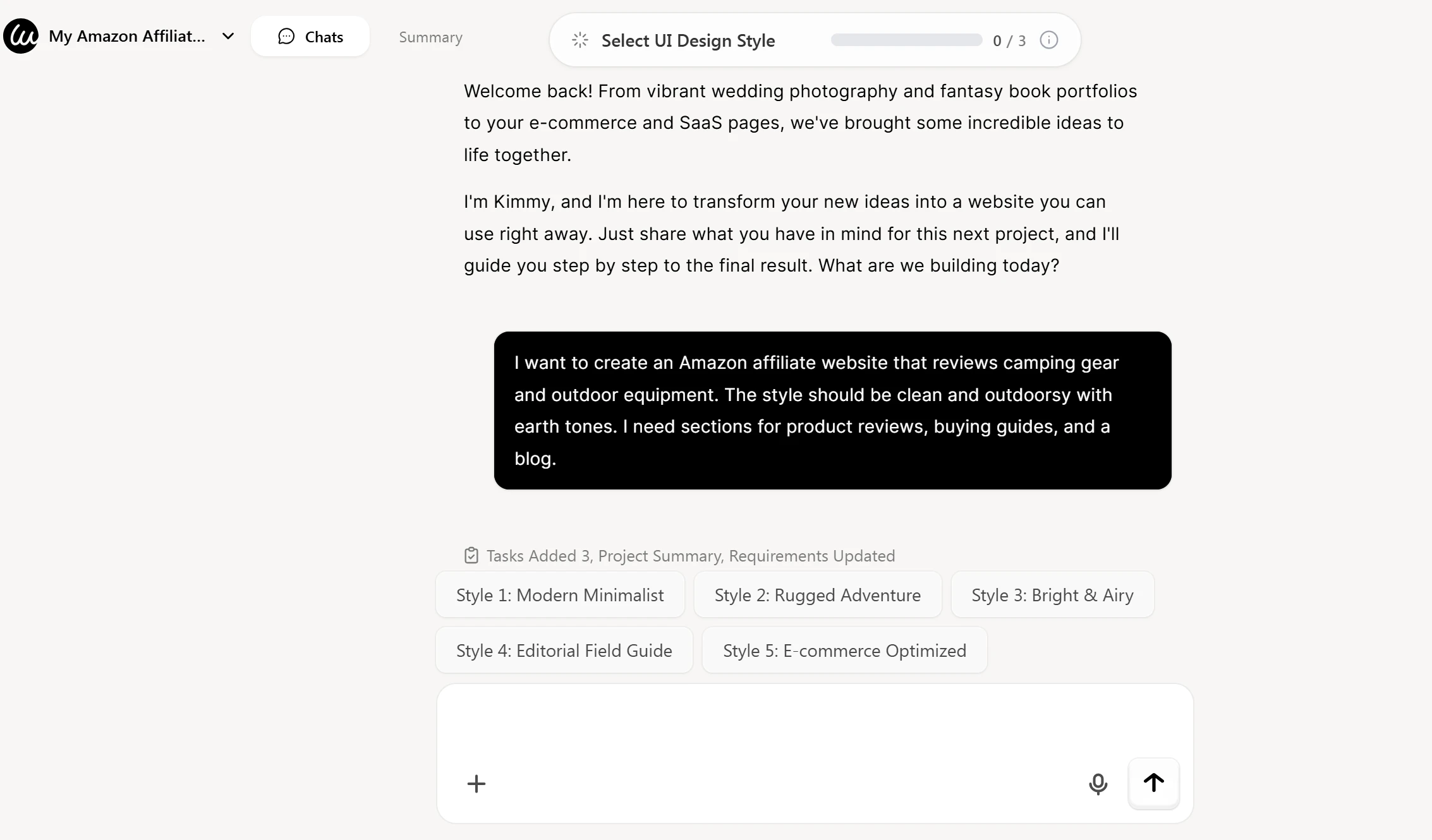 My Amazon Affiliat...

Chats

Summary

Select UI Design Style

0 / 3

Welcome back! From vibrant wedding photography and fantasy book portfolios to your e-commerce and SaaS pages, we've brought some incredible ideas to life together.

I'm Kimmy, and I'm here to transform your new ideas into a website you can use right away. Just share what you have in mind for this next project, and I'll guide you step by step to the final result. What are we building today?

I want to create an Amazon affiliate website that reviews camping gear and outdoor equipment. The style should be clean and outdoorsy with earth tones. I need sections for product reviews, buying guides, and a blog.

Tasks Added 3, Project Summary, Requirements Updated

Style 1: Modern Minimalist

Style 2: Rugged Adventure

Style 3: Bright & Airy

Style 4: Editorial Field Guide

Style 5: E-commerce Optimized